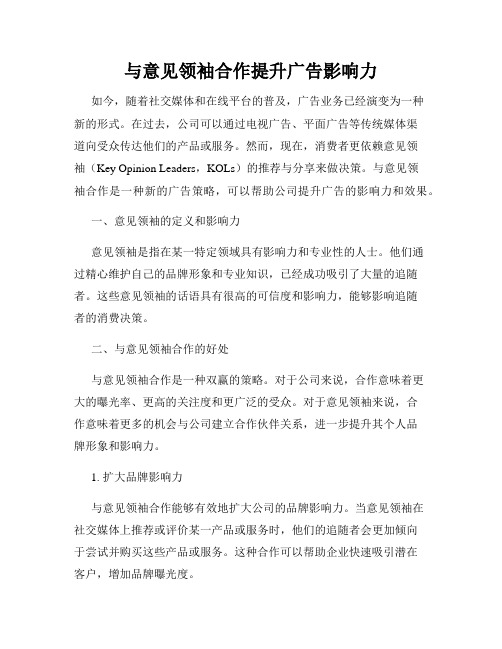 与意见领袖合作提升广告影响力

如今，随着社交媒体和在线平台的普及，广告业务已经演变为一种新的形式。在过去，公司可以通过电视广告、平面广告等传统媒体渠道向受众传达他们的产品或服务。然而，现在，消费者更依赖意见领袖（Key Opinion Leaders，KOLs）的推荐与分享来做决策。与意见领袖合作是一种新的广告策略，可以帮助公司提升广告的影响力和效果。

一、意见领袖的定义和影响力

意见领袖是指在某一特定领域具有影响力和专业性的人士。他们通过精心维护自己的品牌形象和专业知识，已经成功吸引了大量的追随者。这些意见领袖的话语具有很高的可信度和影响力，能够影响追随者的消费决策。

二、与意见领袖合作的好处

与意见领袖合作是一种双赢的策略。对于公司来说，合作意味着更大的曝光率、更高的关注度和更广泛的受众。对于意见领袖来说，合作意味着更多的机会与公司建立合作伙伴关系，进一步提升其个人品牌形象和影响力。

1. 扩大品牌影响力

与意见领袖合作能够有效地扩大公司的品牌影响力。当意见领袖在社交媒体上推荐或评价某一产品或服务时，他们的追随者会更加倾向于尝试并购买这些产品或服务。这种合作可以帮助企业快速吸引潜在客户，增加品牌曝光度。